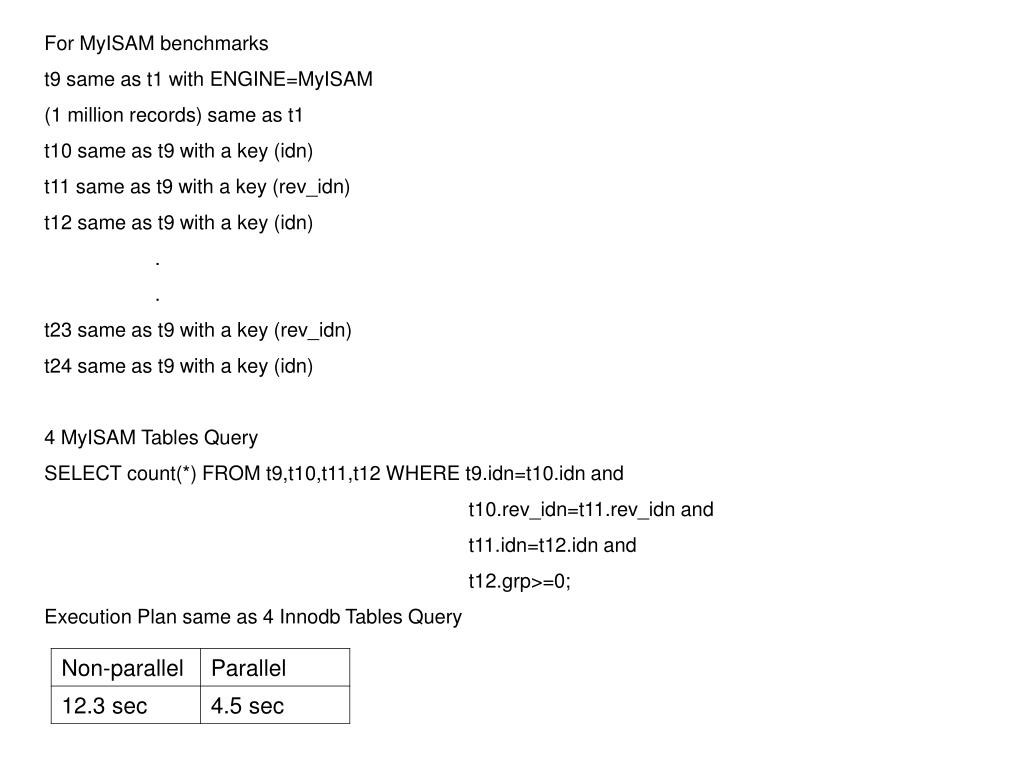 For MyISAM benchmarks
t9 same as t1 with ENGINE=MyISAM
(1 million records) same as t1
t10 same as t9 with a key (idn)
t11 same as t9 with a key (rev_idn)
t12 same as t9 with a key (idn)
.
.
t23 same as t9 with a key (rev_idn)
t24 same as t9 with a key (idn)

4 MyISAM Tables Query
SELECT count(*) FROM t9,t10,t11,t12 WHERE t9.idn=t10.idn and
t10.rev_idn=t11.rev_idn and
t11.idn=t12.idn and
t12.grp>=0;
Execution Plan same as 4 Innodb Tables Query

| Non-parallel | Parallel |
|---|---|
| 12.3 sec | 4.5 sec |